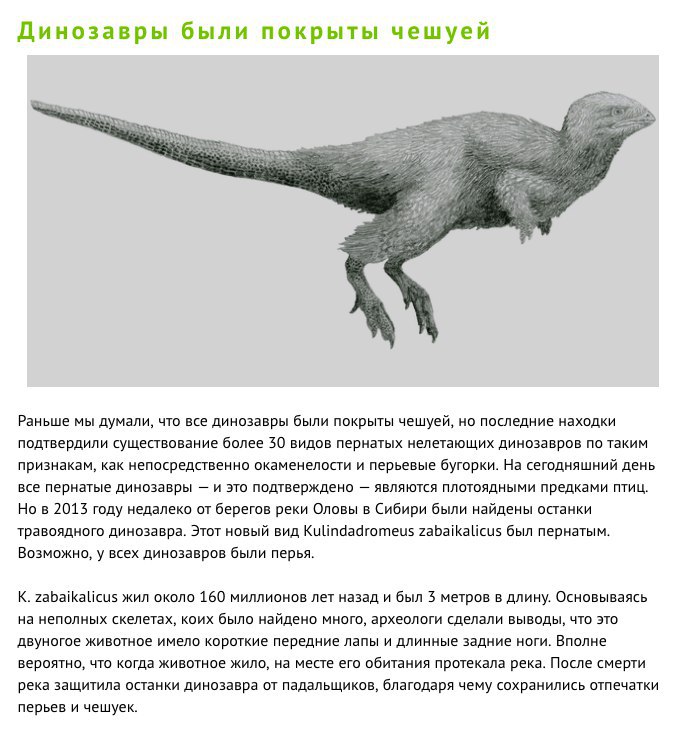 Динозавры были покрыты чешуей

Раньше мы думали, что все динозавры были покрыты чешуей, но последние находки подтвердили существование более 30 видов пернатых нелетающих динозавров по таким признакам, как непосредственно окаменелости и перьевые бугорки. На сегодняшний день все пернатые динозавры — и это подтверждено — являются плотоядными предками птиц. Но в 2013 году недалеко от берегов реки Оловы в Сибири были найдены останки травоядного динозавра. Этот новый вид Kulindadromeus zabaikalicus был пернатым. Возможно, у всех динозавров были перья.

K. zabaikalicus жил около 160 миллионов лет назад и был 3 метров в длину. Основываясь на неполных скелетах, коих было найдено много, археологи сделали выводы, что это двуногое животное имело короткие передние лапы и длинные задние ноги. Вполне вероятно, что когда животное жило, на месте его обитания протекала река. После смерти река защитила останки динозавра от падальщиков, благодаря чему сохранились отпечатки перьев и чешуек.